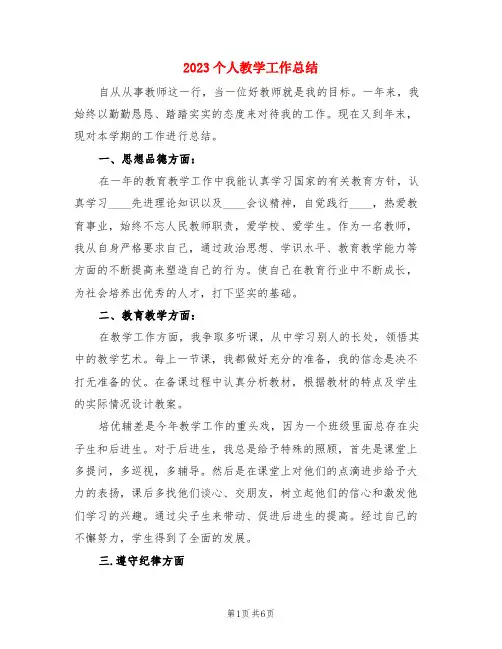 2023个人教学工作总结

自从从事教师这一行，当一位好教师就是我的目标。一年来，我始终以勤勤恳恳、踏踏实实的态度来对待我的工作。现在又到年末，现对本学期的工作进行总结。

一、思想品德方面：

在一年的教育教学工作中我能认真学习国家的有关教育方针，认真学习____先进理论知识以及____会议精神，自觉践行____，热爱教育事业，始终不忘人民教师职责，爱学校、爱学生。作为一名教师，我从自身严格要求自己，通过政治思想、学识水平、教育教学能力等方面的不断提高来塑造自己的行为。使自己在教育行业中不断成长，为社会培养出优秀的人才，打下坚实的基础。

二、教育教学方面：

在教学工作方面，我争取多听课，从中学习别人的长处，领悟其中的教学艺术。每上一节课，我都做好充分的准备，我的信念是决不打无准备的仗。在备课过程中认真分析教材，根据教材的特点及学生的实际情况设计教案。

培优辅差是今年教学工作的重头戏，因为一个班级里面总存在尖子生和后进生。对于后进生，我总是给予特殊的照顾，首先是课堂上多提问，多巡视，多辅导。然后是在课堂上对他们的点滴进步给予大力的表扬，课后多找他们谈心、交朋友，树立起他们的信心和激发他们学习的兴趣。通过尖子生来带动、促进后进生的提高。经过自己的不懈努力，学生得到了全面的发展。

三.遵守纪律方面

第1页 共6页